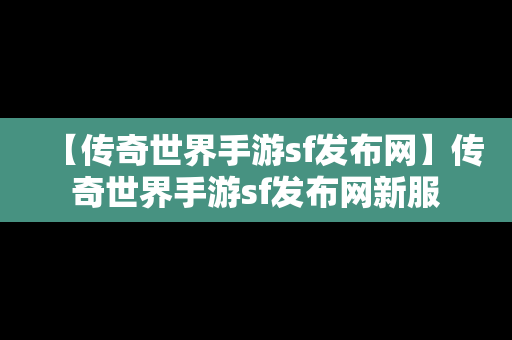 【传奇世界手游sf发布网】传奇世界手游sf发布网新服